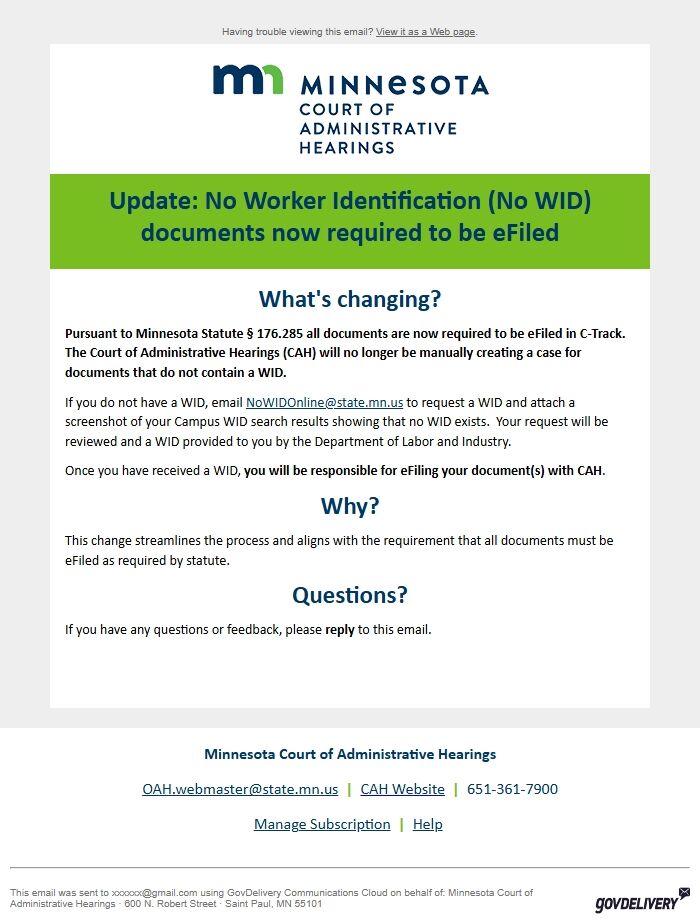 Having trouble viewing this email? View it as a Web page.

MINNESOTA
COURT OF ADMINISTRATIVE HEARINGS

Update: No Worker Identification (No WID) documents now required to be eFiled

What's changing?

Pursuant to Minnesota Statute § 176.285 all documents are now required to be eFiled in C-Track. The Court of Administrative Hearings (CAH) will no longer be manually creating a case for documents that do not contain a WID.

If you do not have a WID, email NoWIDOnline@state.mn.us to request a WID and attach a screenshot of your Campus WID search results showing that no WID exists. Your request will be reviewed and a WID provided to you by the Department of Labor and Industry.

Once you have received a WID, you will be responsible for eFiling your document(s) with CAH.

Why?

This change streamlines the process and aligns with the requirement that all documents must be eFiled as required by statute.

Questions?

If you have any questions or feedback, please reply to this email.

Minnesota Court of Administrative Hearings

OAH.webmaster@state.mn.us | CAH Website | 651-361-7900

Manage Subscription | Help

This email was sent to xxxxxx@gmail.com using GovDelivery Communications Cloud on behalf of: Minnesota Court of Administrative Hearings · 600 N. Robert Street · Saint Paul, MN 55101

GOVDELIVERY